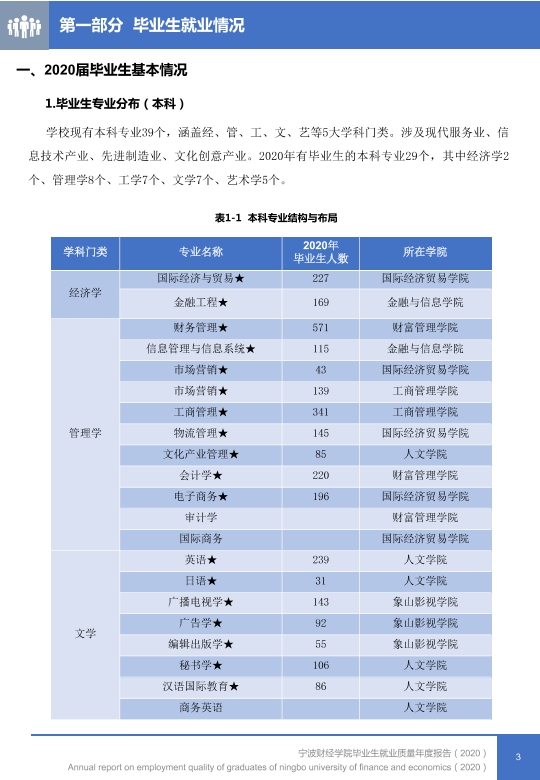 第一部分 毕业生就业情况

一、2020届毕业生基本情况

1.毕业生专业分布（本科）

学校现有本科专业39个，涵盖经、管、工、文、艺等5大学科门类。涉及现代服务业、信息技术产业、先进制造业、文化创意产业。2020年有毕业生的本科专业29个，其中经济学2个、管理学8个、工学7个、文学7个、艺术学5个。

表1-1 本科专业结构与布局

| 学科门类 | 专业名称 | 2020年毕业生人数 | 所在学院 |
|---|---|---|---|
| 经济学 | 国际经济与贸易★ | 227 | 国际经济贸易学院 |
| | 金融工程★ | 169 | 金融与信息学院 |
| 管理学 | 财务管理★ | 571 | 财富管理学院 |
| | 信息管理与信息系统★ | 115 | 金融与信息学院 |
| | 市场营销★ | 43 | 国际经济贸易学院 |
| | 市场营销★ | 139 | 工商管理学院 |
| | 工商管理★ | 341 | 工商管理学院 |
| | 物流管理★ | 145 | 国际经济贸易学院 |
| | 文化产业管理★ | 85 | 人文学院 |
| | 会计学★ | 220 | 财富管理学院 |
| | 电子商务★ | 196 | 国际经济贸易学院 |
| | 审计学 | | 财富管理学院 |
| | 国际商务 | | 国际经济贸易学院 |
| 文学 | 英语★ | 239 | 人文学院 |
| | 日语★ | 31 | 人文学院 |
| | 广播电视学★ | 143 | 象山影视学院 |
| | 广告学★ | 92 | 象山影视学院 |
| | 编辑出版学★ | 55 | 象山影视学院 |
| | 秘书学★ | 106 | 人文学院 |
| | 汉语国际教育★ | 86 | 人文学院 |
| | 商务英语 | | 人文学院 |

宁波财经学院毕业生就业质量年度报告（2020）
Annual report on employment quality of graduates of ningbo university of finance and economics（2020）
3